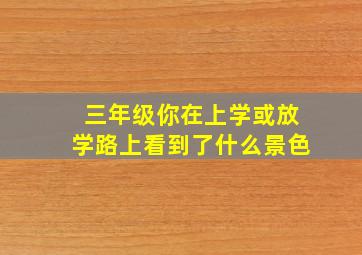 三年级你在上学或放学路上看到了什么景色